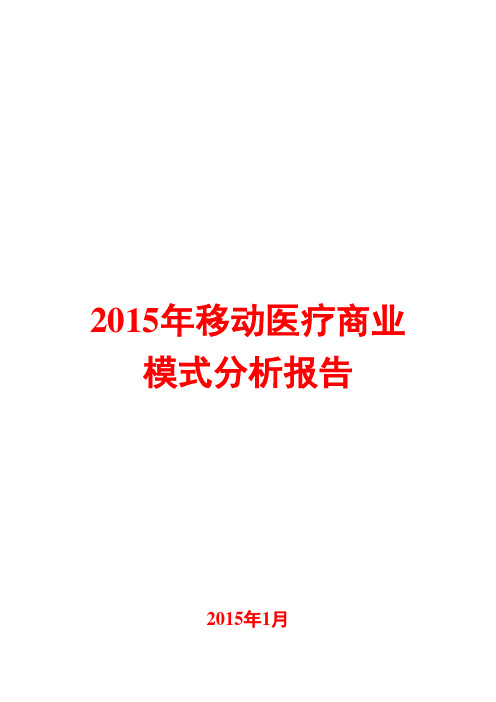 2015年移动医疗商业模式分析报告

2015年1月